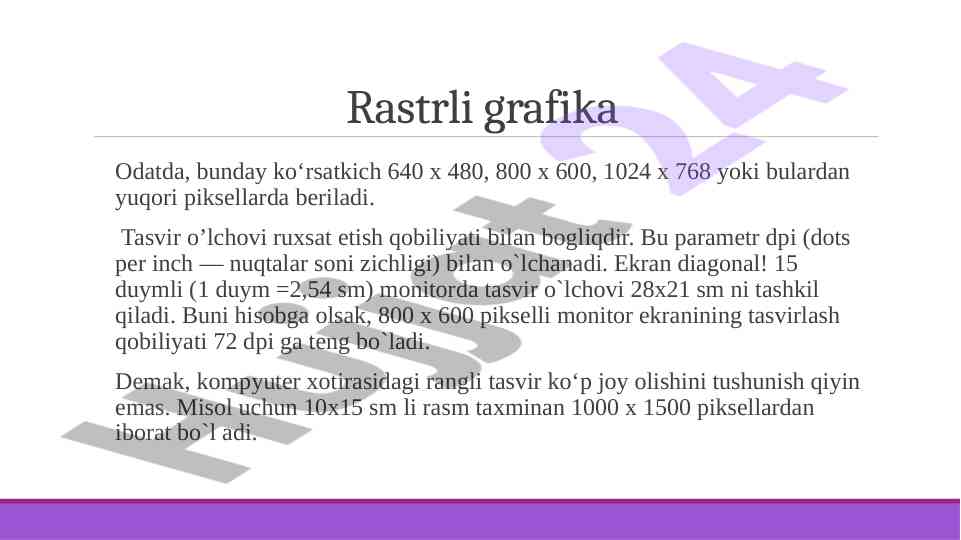 Rastrli grafika

Odatda, bunday ko‘rsatkich 640 x 480, 800 x 600, 1024 x 768 yoki bulardan yuqori piksellarda beriladi.

Tasvir o’lchovi ruxsat etish qobiliyati bilan bogliqdir. Bu parametr dpi (dots per inch — nuqtalar soni zichligi) bilan o`lchanadi. Ekran diagonal! 15 duymli (1 duym =2,54 sm) monitorda tasvir o`lchovi 28x21 sm ni tashkil qiladi. Buni hisobga olsak, 800 x 600 pikselli monitor ekranining tasvirlash qobiliyati 72 dpi ga teng bo`ladi.

Demak, kompyuter xotirasidagi rangli tasvir ko‘p joy olishini tushunish qiyin emas. Misol uchun 10x15 sm li rasm taxminan 1000 x 1500 piksellardan iborat bo`l adi.

Hujjat24